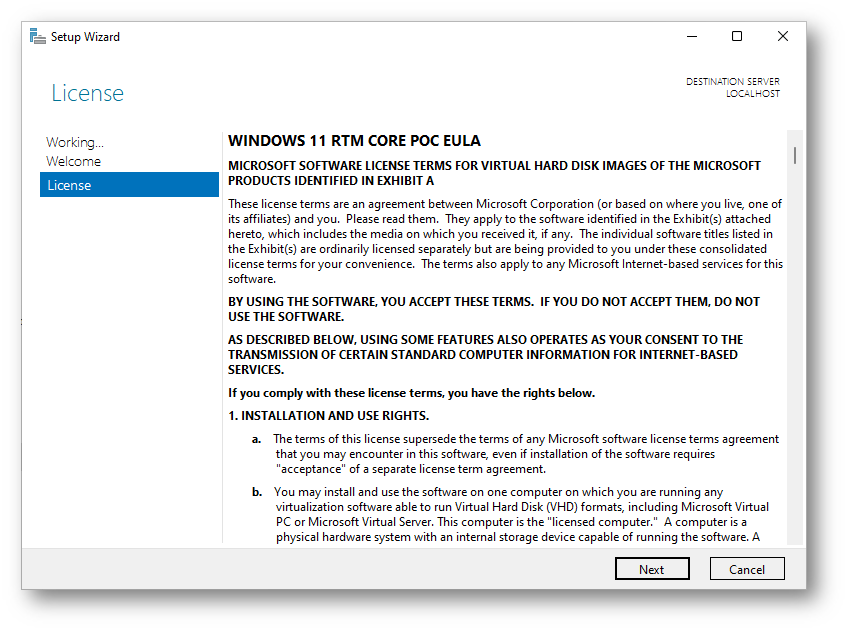 Setup Wizard

License

DESTINATION SERVER
LOCALHOST

Working...
Welcome
License

WINDOWS 11 RTM CORE POC EULA

MICROSOFT SOFTWARE LICENSE TERMS FOR VIRTUAL HARD DISK IMAGES OF THE MICROSOFT PRODUCTS IDENTIFIED IN EXHIBIT A

These license terms are an agreement between Microsoft Corporation (or based on where you live, one of its affiliates) and you. Please read them. They apply to the software identified in the Exhibit(s) attached hereto, which includes the media on which you received it, if any. The individual software titles listed in the Exhibit(s) are ordinarily licensed separately but are being provided to you under these consolidated license terms for your convenience. The terms also apply to any Microsoft Internet-based services for this software.

BY USING THE SOFTWARE, YOU ACCEPT THESE TERMS. IF YOU DO NOT ACCEPT THEM, DO NOT USE THE SOFTWARE.

AS DESCRIBED BELOW, USING SOME FEATURES ALSO OPERATES AS YOUR CONSENT TO THE TRANSMISSION OF CERTAIN STANDARD COMPUTER INFORMATION FOR INTERNET-BASED SERVICES.

If you comply with these license terms, you have the rights below.

1. INSTALLATION AND USE RIGHTS.

a. The terms of this license supersede the terms of any Microsoft software license terms agreement that you may encounter in this software, even if installation of the software requires "acceptance" of a separate license term agreement.

b. You may install and use the software on one computer on which you are running any virtualization software able to run Virtual Hard Disk (VHD) formats, including Microsoft Virtual PC or Microsoft Virtual Server. This computer is the "licensed computer." A computer is a physical hardware system with an internal storage device capable of running the software. A

Next
Cancel